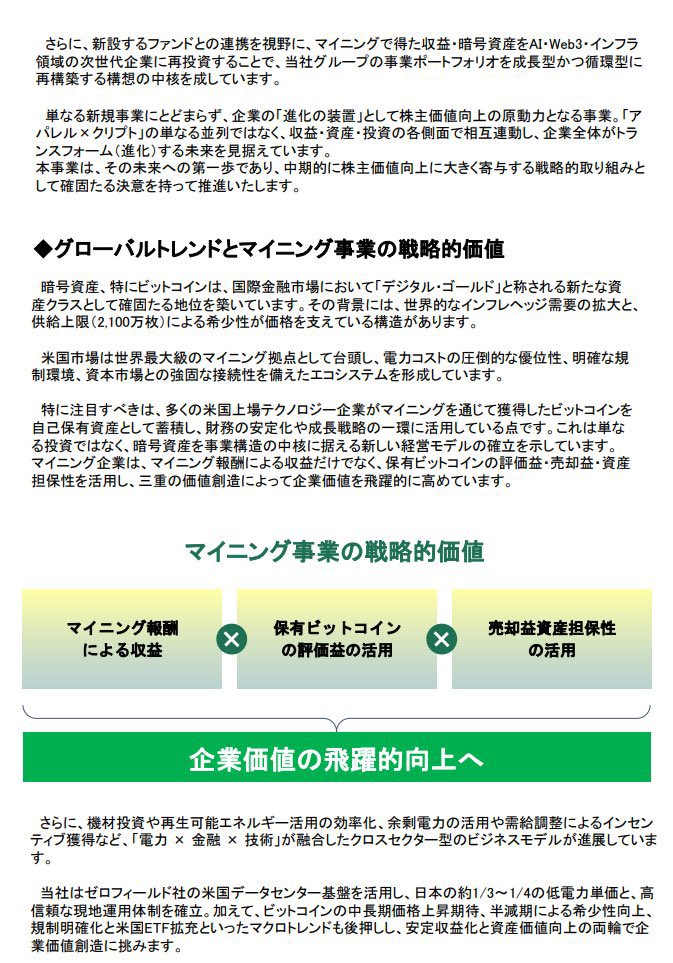 さらに、新設するファンドとの連携を視野に、マイニングで得た収益・暗号資産をAI・Web3・インフラ領域の次世代企業に再投資することで、当社グループの事業ポートフォリオを成長型かつ循環型に再構築する構想の中核を成しています。

単なる新規事業にとどまらず、企業の「進化の装置」として株主価値向上の原動力となる事業。「アパレル×クリプト」の単なる並列ではなく、収益・資産・投資の各側面で相互連動し、企業全体がトランスフォーム（進化）する未来を見据えています。
本事業は、その未来への第一歩であり、中期的に株主価値向上に大きく寄与する戦略的取り組みとして確固たる決意を持って推進いたします。

◆グローバルトレンドとマイニング事業の戦略的価値

暗号資産、特にビットコインは、国際金融市場において「デジタル・ゴールド」と称される新たな資産クラスとして確固たる地位を築いています。その背景には、世界的なインフレヘッジ需要の拡大と、供給上限（2,100万枚）による希少性が価格を支えている構造があります。

米国市場は世界最大級のマイニング拠点として台頭し、電力コストの圧倒的な優位性、明確な規制環境、資本市場との強固な接続性を備えたエコシステムを形成しています。

特に注目すべきは、多くの米国上場テクノロジー企業がマイニングを通じて獲得したビットコインを自己保有資産として蓄積し、財務の安定化や成長戦略の一環に活用している点です。これは単なる投資ではなく、暗号資産を事業構造の中核に据える新しい経営モデルの確立を示しています。
マイニング企業は、マイニング報酬による収益だけでなく、保有ビットコインの評価益・売却益・資産担保性を活用し、三重の価値創造によって企業価値を飛躍的に高めています。

マイニング事業の戦略的価値

マイニング報酬による収益 × 保有ビットコインの評価益の活用 × 売却益資産担保性の活用

企業価値の飛躍的向上へ

さらに、機材投資や再生可能エネルギー活用の効率化、余剰電力の活用や需給調整によるインセンティブ獲得など、「電力 × 金融 × 技術」が融合したクロスセクター型のビジネスモデルが進展しています。

当社はゼロフィールド社の米国データセンター基盤を活用し、日本の約1/3～1/4の低電力単価と、高信頼な現地運用体制を確立。加えて、ビットコインの中長期価格上昇期待、半減期による希少性向上、規制明確化と米国ETF拡充といったマクロトレンドも後押しし、安定収益化と資産価値向上の両輪で企業価値創造に挑みます。